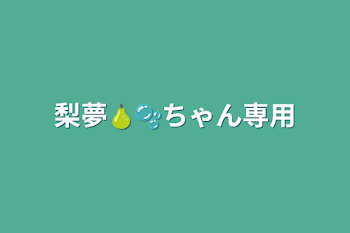 梨夢🍐🫧ちゃん専用